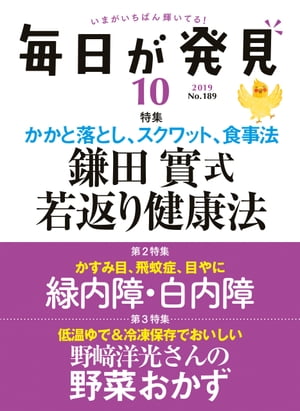 いまがいちばん輝いてる!

毎日が発見

10

2019
No.189

特集
かかと落とし、スクワット、食事法
鎌田 實式
若返り健康法

第2特集
かすみ目、飛蚊症、目やに
緑内障・白内障

第3特集
低温ゆで＆冷凍保存でおいしい
野﨑洋光さんの
野菜おかず